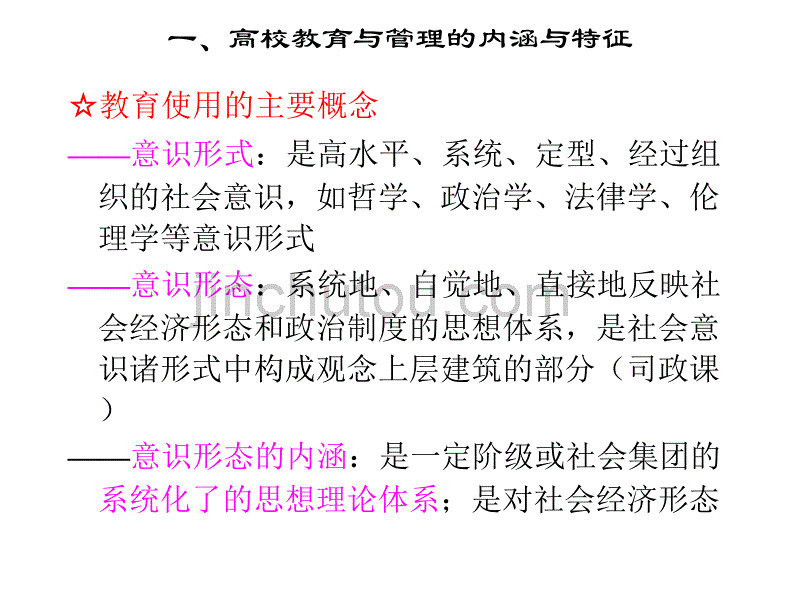 一、高校教育与管理的内涵与特征

☆教育使用的主要概念

——意识形式：是高水平、系统、定型、经过组织的社会意识，如哲学、政治学、法律学、伦理学等意识形式

——意识形态：系统地、自觉地、直接地反映社会经济形态和政治制度的思想体系，是社会意识诸形式中构成观念上层建筑的部分（司政课）

——意识形态的内涵：是一定阶级或社会集团的系统化了的思想理论体系；是对社会经济形态

jinchutou.com